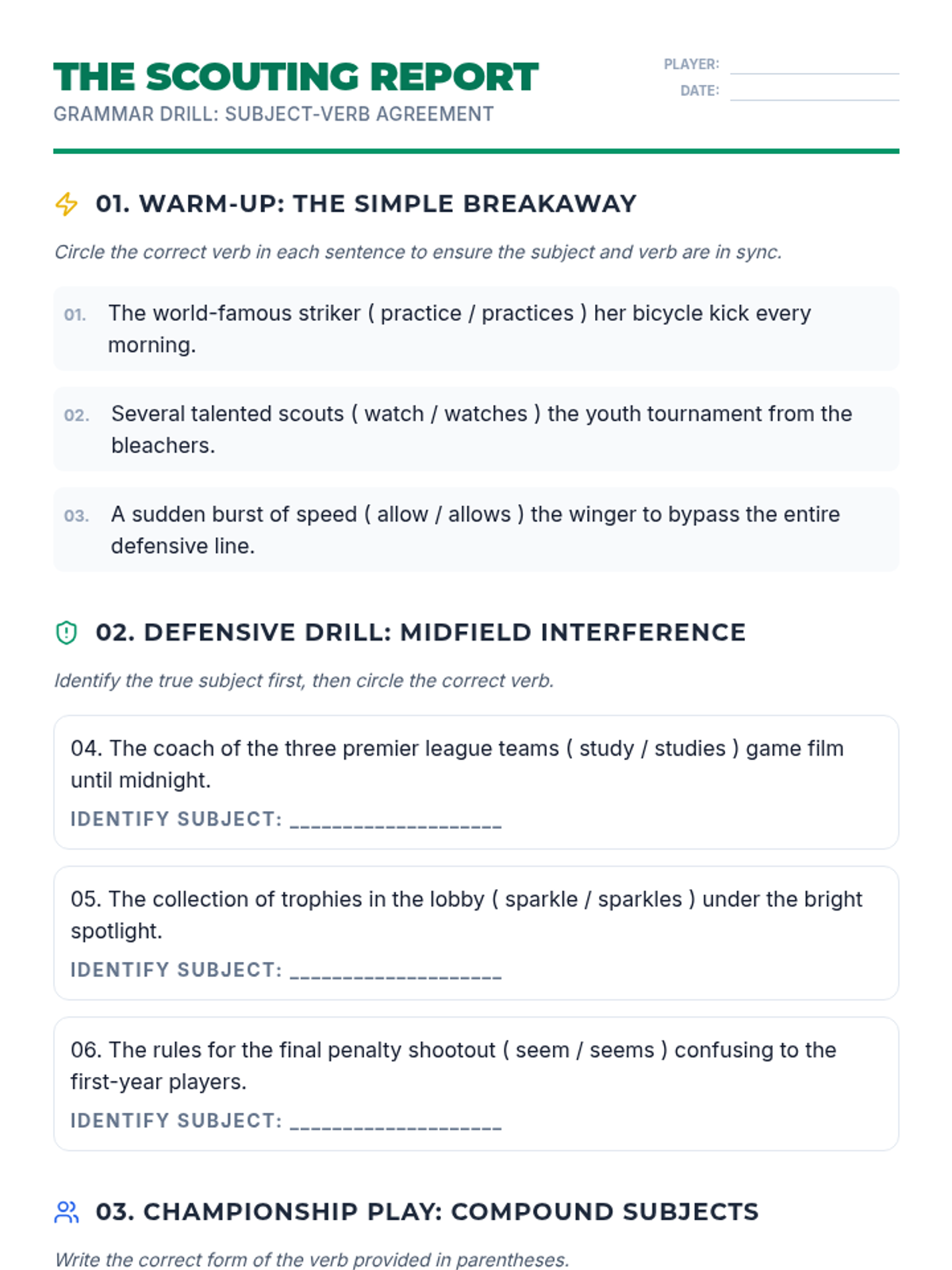 THE SCOUTING REPORT
GRAMMAR DRILL: SUBJECT-VERB AGREEMENT

PLAYER: ____
DATE: ____

01. WARM-UP: THE SIMPLE BREAKAWAY

Circle the correct verb in each sentence to ensure the subject and verb are in sync.

01. The world-famous striker ( practice / practices ) her bicycle kick every morning.

02. Several talented scouts ( watch / watches ) the youth tournament from the bleachers.

03. A sudden burst of speed ( allow / allows ) the winger to bypass the entire defensive line.

02. DEFENSIVE DRILL: MIDFIELD INTERFERENCE

Identify the true subject first, then circle the correct verb.

04. The coach of the three premier league teams ( study / studies ) game film until midnight.
IDENTIFY SUBJECT: ____

05. The collection of trophies in the lobby ( sparkle / sparkles ) under the bright spotlight.
IDENTIFY SUBJECT: ____

06. The rules for the final penalty shootout ( seem / seems ) confusing to the first-year players.
IDENTIFY SUBJECT: ____

03. CHAMPIONSHIP PLAY: COMPOUND SUBJECTS

Write the correct form of the verb provided in parentheses.